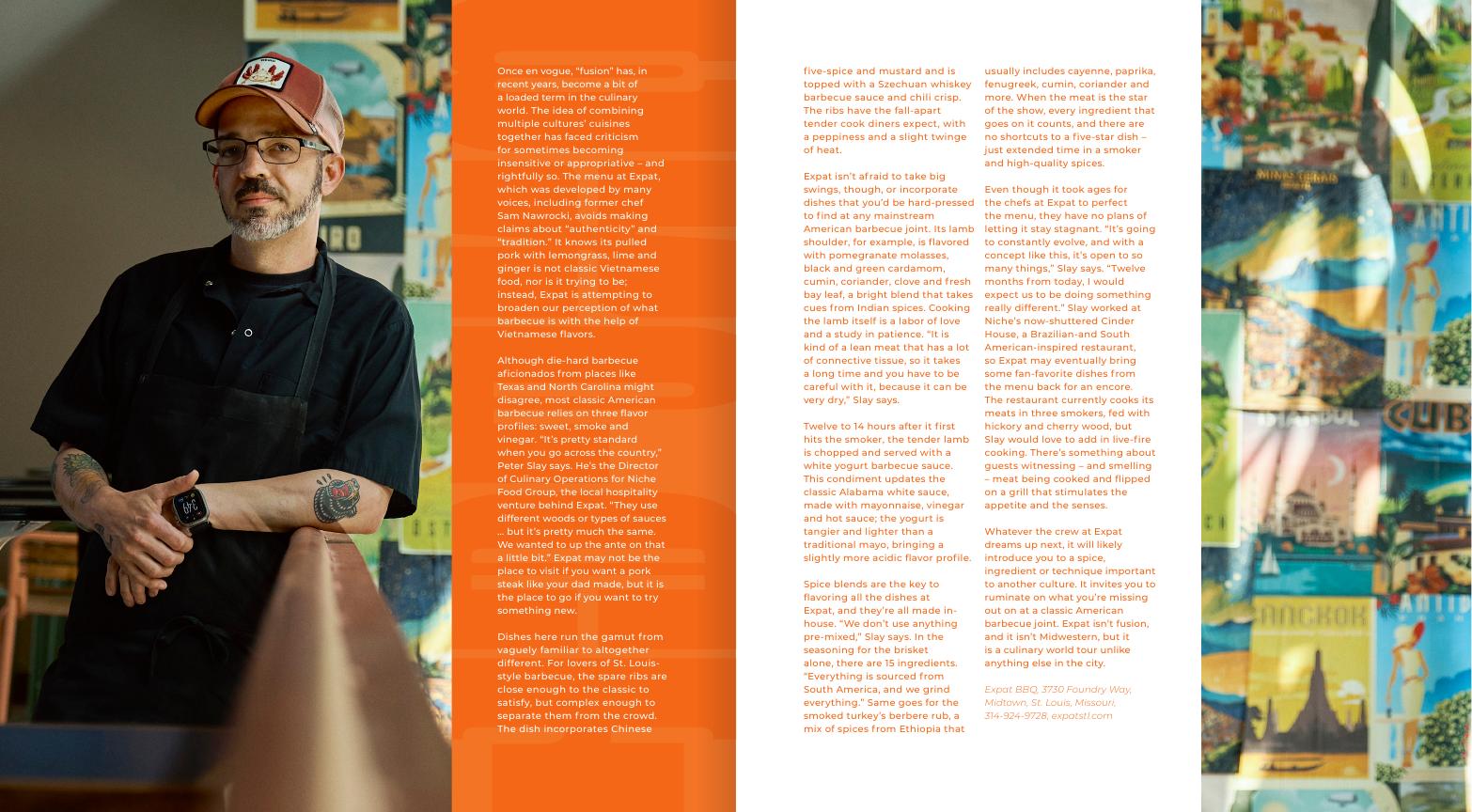 Once en vogue, "fusion" has, in recent years, become a bit of a loaded term in the culinary world. The idea of combining multiple cultures' cuisines together has faced criticism for sometimes becoming insensitive or appropriative – and rightfully so. The menu at Expat, which was developed by many voices, including former chef Sam Nawrocki, avoids making claims about "authenticity" and "tradition." It knows its pulled pork with lemongrass, lime and ginger is not classic Vietnamese food, nor is it trying to be; instead, Expat is attempting to broaden our perception of what barbecue is with the help of Vietnamese flavors.

Although die-hard barbecue aficionados from places like Texas and North Carolina might disagree, most classic American barbecue relies on three flavor profiles: sweet, smoke and vinegar. "It's pretty standard when you go across the country," Peter Slay says. He's the Director of Culinary Operations for Niche Food Group, the local hospitality venture behind Expat. "They use different woods or types of sauces ... but it's pretty much the same. We wanted to up the ante on that a little bit." Expat may not be the place to visit if you want a pork steak like your dad made, but it is the place to go if you want to try something new.

Dishes here run the gamut from vaguely familiar to altogether different. For lovers of St. Louis-style barbecue, the spare ribs are close enough to the classic to satisfy, but complex enough to separate them from the crowd. The dish incorporates Chinese five-spice and mustard and is topped with a Szechuan whiskey barbecue sauce and chili crisp. The ribs have the fall-apart tender cook diners expect, with a peppiness and a slight twinge of heat.

Expat isn't afraid to take big swings, though, or incorporate dishes that you'd be hard-pressed to find at any mainstream American barbecue joint. Its lamb shoulder, for example, is flavored with pomegranate molasses, black and green cardamom, cumin, coriander, clove and fresh bay leaf, a bright blend that takes cues from Indian spices. Cooking the lamb itself is a labor of love and a study in patience. "It is kind of a lean meat that has a lot of connective tissue, so it takes a long time and you have to be careful with it, because it can be very dry," Slay says.

Twelve to 14 hours after it first hits the smoker, the tender lamb is chopped and served with a white yogurt barbecue sauce. This condiment updates the classic Alabama white sauce, made with mayonnaise, vinegar and hot sauce; the yogurt is tangier and lighter than a traditional mayo, bringing a slightly more acidic flavor profile.

Spice blends are the key to flavoring all the dishes at Expat, and they're all made in-house. "We don't use anything pre-mixed," Slay says. In the seasoning for the brisket alone, there are 15 ingredients. "Everything is sourced from South America, and we grind everything." Same goes for the smoked turkey's berbere rub, a mix of spices from Ethiopia that usually includes cayenne, paprika, fenugreek, cumin, coriander and more. When the meat is the star of the show, every ingredient that goes on it counts, and there are no shortcuts to a five-star dish – just extended time in a smoker and high-quality spices.

Even though it took ages for the chefs at Expat to perfect the menu, they have no plans of letting it stay stagnant. "It's going to constantly evolve, and with a concept like this, it's open to so many things," Slay says. "Twelve months from today, I would expect us to be doing something really different." Slay worked at Niche's now-shuttered Cinder House, a Brazilian-and South American-inspired restaurant, so Expat may eventually bring some fan-favorite dishes from the menu back for an encore. The restaurant currently cooks its meats in three smokers, fed with hickory and cherry wood, but Slay would love to add in live-fire cooking. There's something about guests witnessing – and smelling – meat being cooked and flipped on a grill that stimulates the appetite and the senses.

Whatever the crew at Expat dreams up next, it will likely introduce you to a spice, ingredient or technique important to another culture. It invites you to ruminate on what you're missing out on at a classic American barbecue joint. Expat isn't fusion, and it isn't Midwestern, but it is a culinary world tour unlike anything else in the city.

Expat BBQ, 3730 Foundry Way, Midtown, St. Louis, Missouri, 314-924-9728, expatstl.com